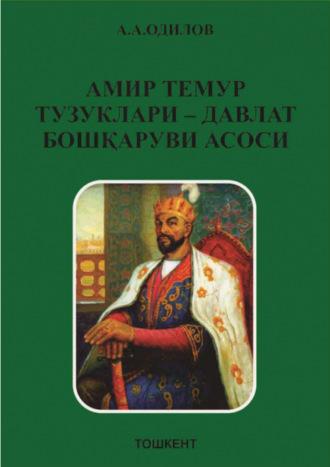 А.А.ОДИЛОВ

АМИР ТЕМУР ТУЗУКЛАРИ – ДАВЛАТ БОШҚАРУВИ АСОСИ

ТОШКЕНТ